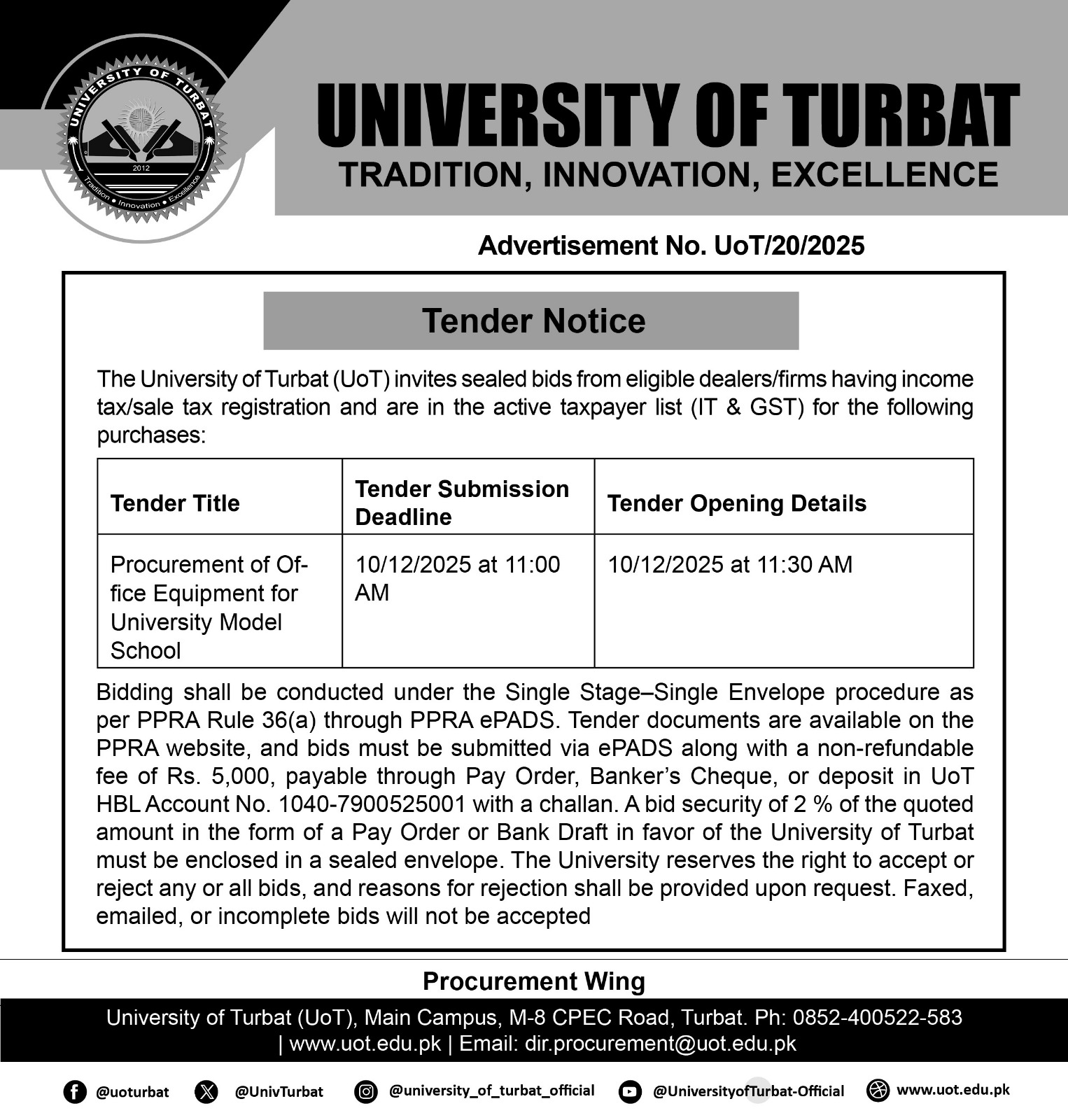 UNIVERSITY OF TURBAT
2012
Tradition • Innovation • Excellence

UNIVERSITY OF TURBAT
TRADITION, INNOVATION, EXCELLENCE

Advertisement No. UoT/20/2025

Tender Notice

The University of Turbat (UoT) invites sealed bids from eligible dealers/firms having income tax/sale tax registration and are in the active taxpayer list (IT & GST) for the following purchases:

| Tender Title | Tender Submission Deadline | Tender Opening Details |
|---|---|---|
| Procurement of Office Equipment for University Model School | 10/12/2025 at 11:00 AM | 10/12/2025 at 11:30 AM |

Bidding shall be conducted under the Single Stage–Single Envelope procedure as per PPRA Rule 36(a) through PPRA ePADS. Tender documents are available on the PPRA website, and bids must be submitted via ePADS along with a non-refundable fee of Rs. 5,000, payable through Pay Order, Banker's Cheque, or deposit in UoT HBL Account No. 1040-7900525001 with a challan. A bid security of 2 % of the quoted amount in the form of a Pay Order or Bank Draft in favor of the University of Turbat must be enclosed in a sealed envelope. The University reserves the right to accept or reject any or all bids, and reasons for rejection shall be provided upon request. Faxed, emailed, or incomplete bids will not be accepted

Procurement Wing

University of Turbat (UoT), Main Campus, M-8 CPEC Road, Turbat. Ph: 0852-400522-583 | www.uot.edu.pk | Email: dir.procurement@uot.edu.pk

@uoturbat @UnivTurbat @university_of_turbat_official @UniversityofTurbat-Official www.uot.edu.pk